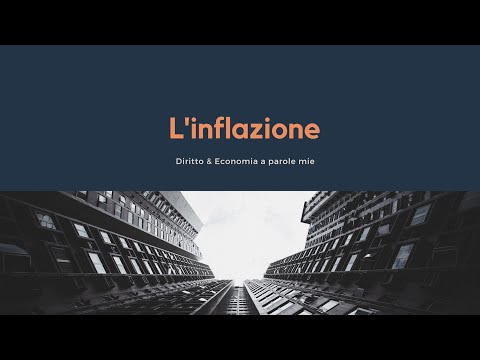 L'inflazione

Diritto & Economia a parole mie